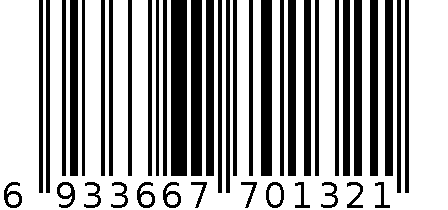 6 933667 701321